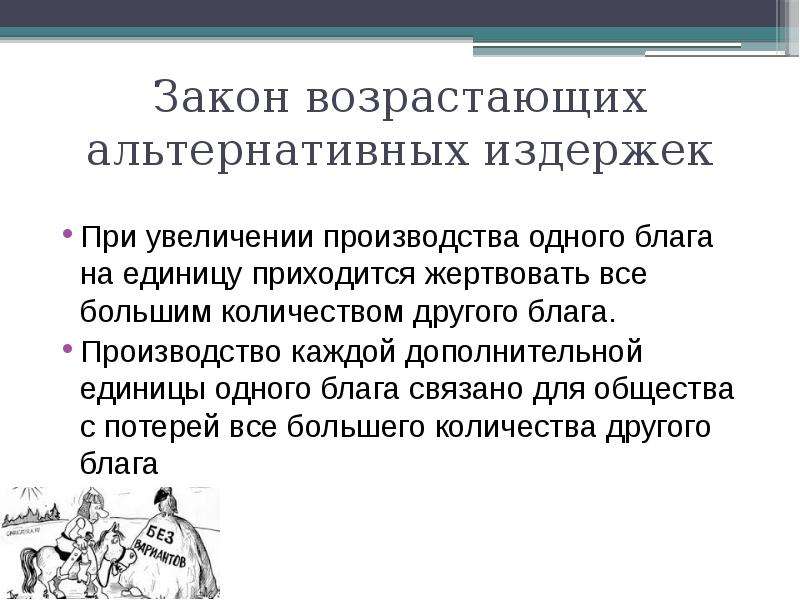 Закон возрастающих альтернативных издержек

• При увеличении производства одного блага на единицу приходится жертвовать все большим количеством другого блага.

• Производство каждой дополнительной единицы одного блага связано для общества с потерей все большего количества другого блага

БЕЗ ВАРИАНТОВ